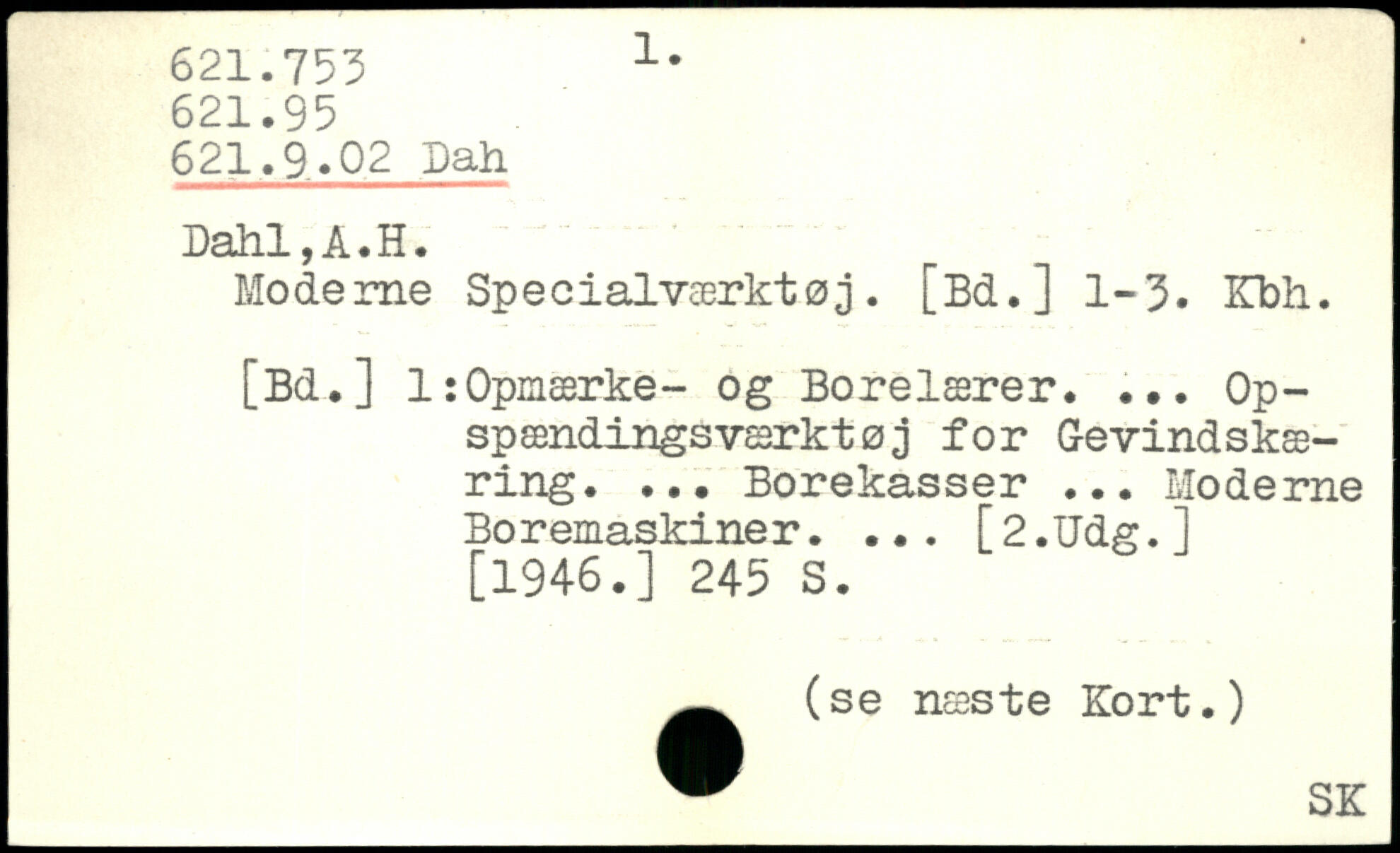 621.753
621.95
621.9.02 Dah

1.

Dahl,A.H.
Moderne Specialværktøj. [Bd.] 1-3. Kbh.

[Bd.] 1:Opmærke- og Borelærer. ... Opspændingsværktøj for Gevindskæring. ... Borekasser ... Moderne Boremaskiner. ... [2.Udg.] [1946.] 245 S.

(se næste Kort.)

SK